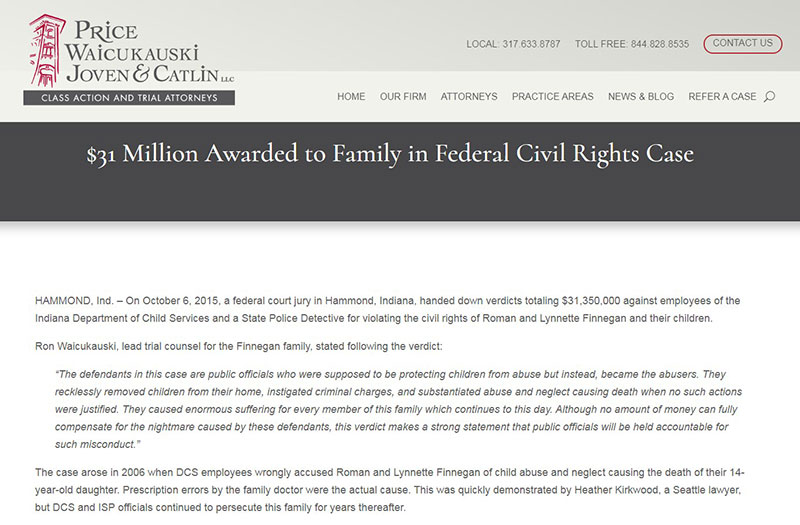 PRICE WAICUKAUSKI JOVEN & CATLIN LLC
CLASS ACTION AND TRIAL ATTORNEYS

LOCAL: 317.633.8787 TOLL FREE: 844.828.8535 CONTACT US

HOME OUR FIRM ATTORNEYS PRACTICE AREAS NEWS & BLOG REFER A CASE

$31 Million Awarded to Family in Federal Civil Rights Case

HAMMOND, Ind. – On October 6, 2015, a federal court jury in Hammond, Indiana, handed down verdicts totaling $31,350,000 against employees of the Indiana Department of Child Services and a State Police Detective for violating the civil rights of Roman and Lynnette Finnegan and their children.

Ron Waicukauski, lead trial counsel for the Finnegan family, stated following the verdict:

"The defendants in this case are public officials who were supposed to be protecting children from abuse but instead, became the abusers. They recklessly removed children from their home, instigated criminal charges, and substantiated abuse and neglect causing death when no such actions were justified. They caused enormous suffering for every member of this family which continues to this day. Although no amount of money can fully compensate for the nightmare caused by these defendants, this verdict makes a strong statement that public officials will be held accountable for such misconduct."

The case arose in 2006 when DCS employees wrongly accused Roman and Lynnette Finnegan of child abuse and neglect causing the death of their 14-year-old daughter. Prescription errors by the family doctor were the actual cause. This was quickly demonstrated by Heather Kirkwood, a Seattle lawyer, but DCS and ISP officials continued to persecute this family for years thereafter.